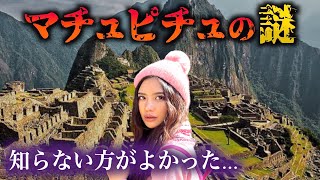 マチュピチュの謎

知らない方がよかった…